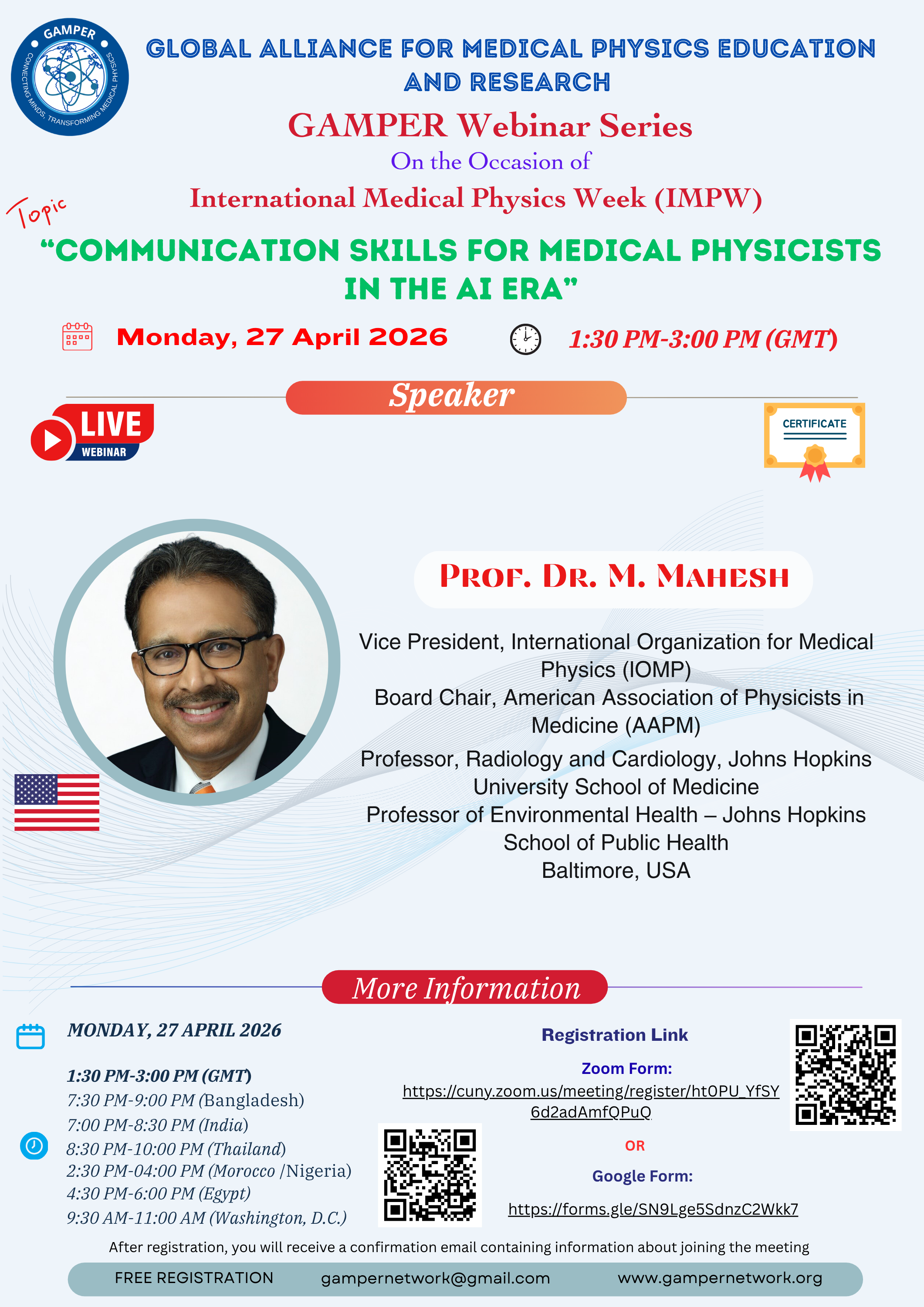 GAMPER
CONNECTING MINDS, TRANSFORMING MEDICAL PHYSICS

GLOBAL ALLIANCE FOR MEDICAL PHYSICS EDUCATION AND RESEARCH

GAMPER Webinar Series

On the Occasion of

International Medical Physics Week (IMPW)

Topic

"COMMUNICATION SKILLS FOR MEDICAL PHYSICISTS IN THE AI ERA"

Monday, 27 April 2026

1:30 PM-3:00 PM (GMT)

Speaker

LIVE
WEBINAR

CERTIFICATE

PROF. DR. M. MAHESH

Vice President, International Organization for Medical Physics (IOMP)
Board Chair, American Association of Physicists in Medicine (AAPM)
Professor, Radiology and Cardiology, Johns Hopkins University School of Medicine
Professor of Environmental Health – Johns Hopkins School of Public Health
Baltimore, USA

More Information

MONDAY, 27 APRIL 2026

1:30 PM-3:00 PM (GMT)
7:30 PM-9:00 PM (Bangladesh)
7:00 PM-8:30 PM (India)
8:30 PM-10:00 PM (Thailand)
2:30 PM-04:00 PM (Morocco /Nigeria)
4:30 PM-6:00 PM (Egypt)
9:30 AM-11:00 AM (Washington, D.C.)

Registration Link

Zoom Form:
https://cuny.zoom.us/meeting/register/ht0PU_YfSY6d2adAmfQPuQ

OR

Google Form:
https://forms.gle/SN9Lge5SdnzC2Wkk7

After registration, you will receive a confirmation email containing information about joining the meeting

FREE REGISTRATION gampernetwork@gmail.com www.gampernetwork.org